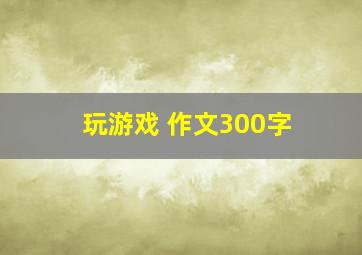 玩游戏 作文300字